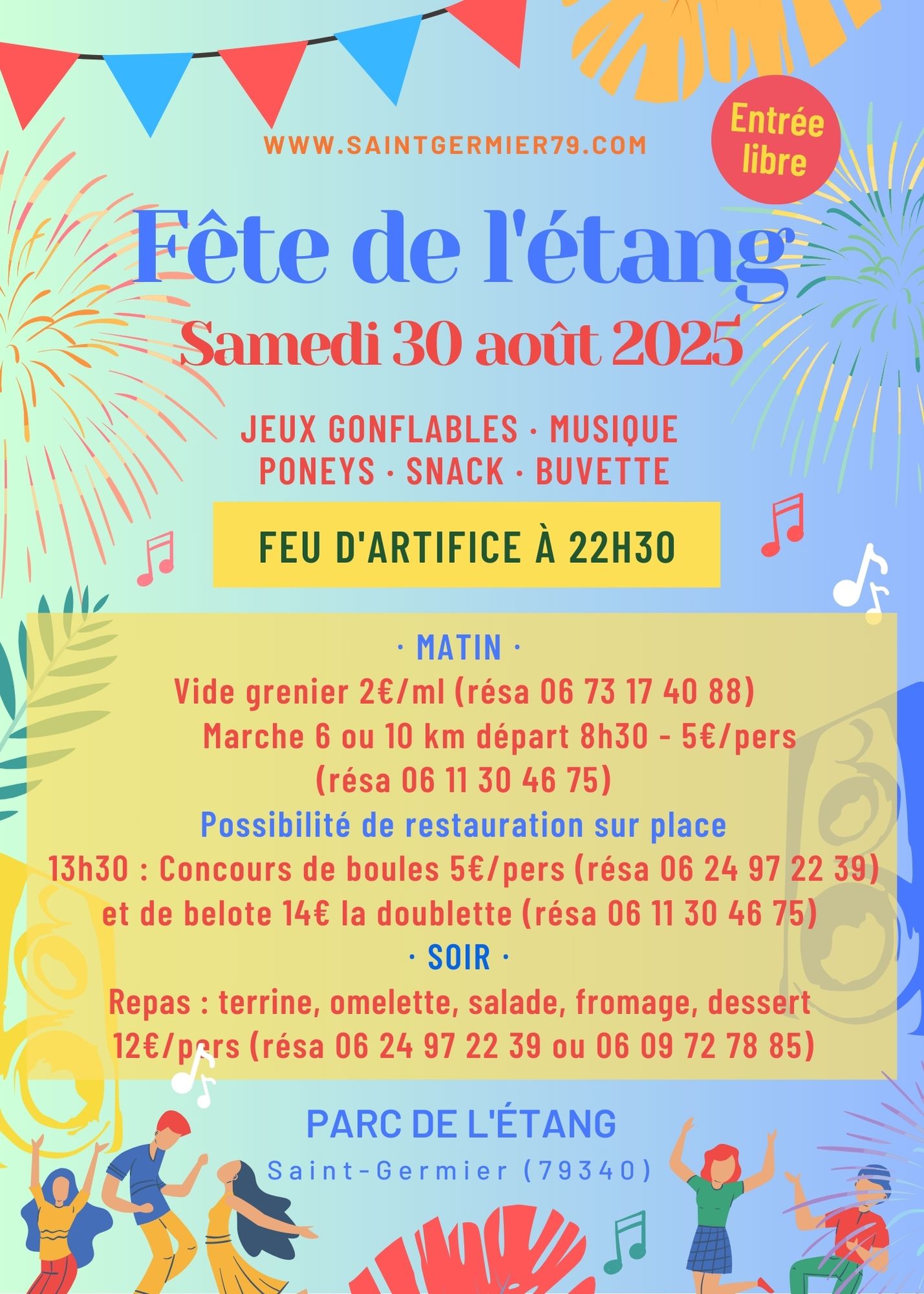 WWW.SAINTGERMIER79.COM

Entrée libre

Fête de l'étang

Samedi 30 août 2025

JEUX GONFLABLES · MUSIQUE
PONEYS · SNACK · BUVETTE

FEU D'ARTIFICE À 22H30

· MATIN ·

Vide grenier 2€/ml (résa 06 73 17 40 88)

Marche 6 ou 10 km départ 8h30 - 5€/pers (résa 06 11 30 46 75)

Possibilité de restauration sur place

13h30 : Concours de boules 5€/pers (résa 06 24 97 22 39) et de belote 14€ la doublette (résa 06 11 30 46 75)

· SOIR ·

Repas : terrine, omelette, salade, fromage, dessert 12€/pers (résa 06 24 97 22 39 ou 06 09 72 78 85)

PARC DE L'ÉTANG

Saint-Germier (79340)